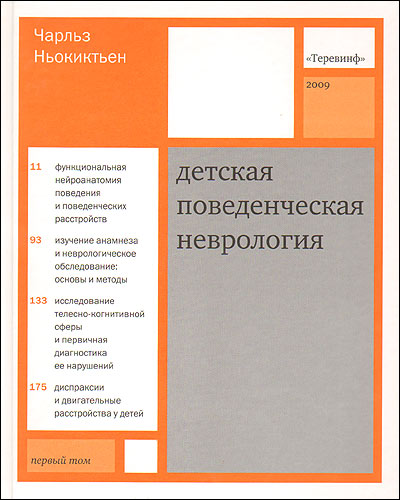 Чарльз
Ньокиктьен

«Теревинф»

2009

11 функциональная нейроанатомия поведения и поведенческих расстройств

93 изучение анамнеза и неврологическое обследование: основы и методы

133 исследование телесно-когнитивной сферы и первичная диагностика ее нарушений

175 диспраксии и двигательные расстройства у детей

детская
поведенческая
неврология

первый том